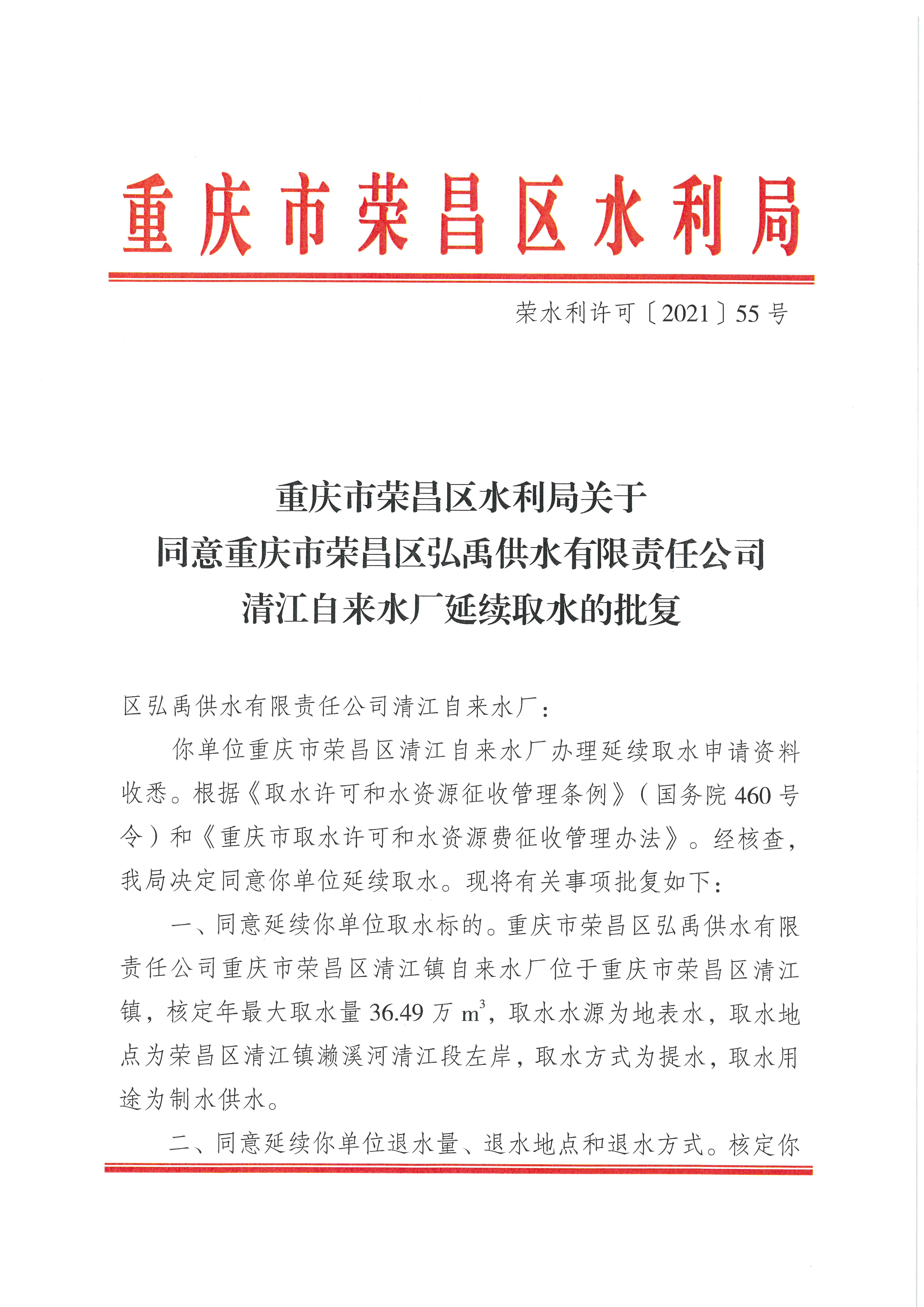 重庆市荣昌区水利局

荣水利许可〔2021〕55号

重庆市荣昌区水利局关于
同意重庆市荣昌区弘禹供水有限责任公司
清江自来水厂延续取水的批复

区弘禹供水有限责任公司清江自来水厂：

你单位重庆市荣昌区清江自来水厂办理延续取水申请资料收悉。根据《取水许可和水资源征收管理条例》（国务院460号令）和《重庆市取水许可和水资源费征收管理办法》。经核查，我局决定同意你单位延续取水。现将有关事项批复如下：

一、同意延续你单位取水标的。重庆市荣昌区弘禹供水有限责任公司重庆市荣昌区清江镇自来水厂位于重庆市荣昌区清江镇，核定年最大取水量36.49万$m^3$，取水水源为地表水，取水地点为荣昌区清江镇濑溪河清江段左岸，取水方式为提水，取水用途为制水供水。

二、同意延续你单位退水量、退水地点和退水方式。核定你